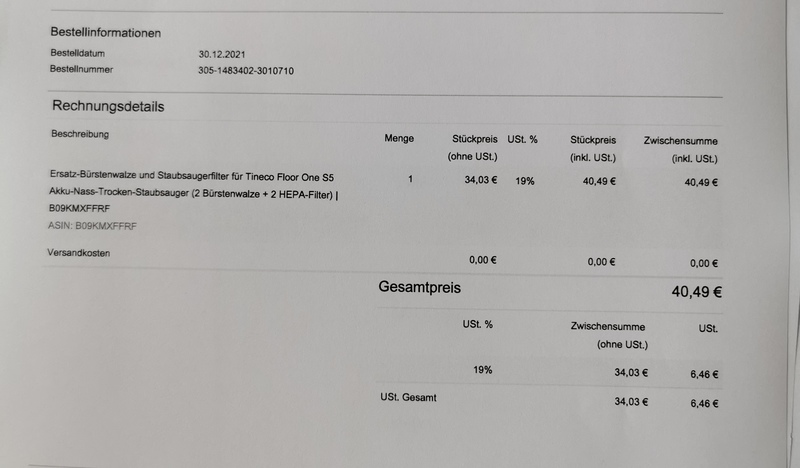 Bestellinformationen

Bestelldatum
30.12.2021

Bestellnummer
305-1483402-3010710

Rechnungsdetails

| Beschreibung | Menge | Stückpreis (ohne USt.) | USt. % | Stückpreis (inkl. USt.) | Zwischensumme (inkl. USt.) |
|---|---|---|---|---|---|
| Ersatz-Bürstenwalze und Staubsaugerfilter für Tineco Floor One S5 Akku-Nass-Trocken-Staubsauger (2 Bürstenwalze + 2 HEPA-Filter) \| B09KMXFFRF ASIN: B09KMXFFRF | 1 | 34,03 € | 19% | 40,49 € | 40,49 € |
| Versandkosten | | 0,00 € | | 0,00 € | 0,00 € |

Gesamtpreis 40,49 €

| | USt. % | Zwischensumme (ohne USt.) | USt. |
|---|---|---|---|
| | 19% | 34,03 € | 6,46 € |
| USt. Gesamt | | 34,03 € | 6,46 € |